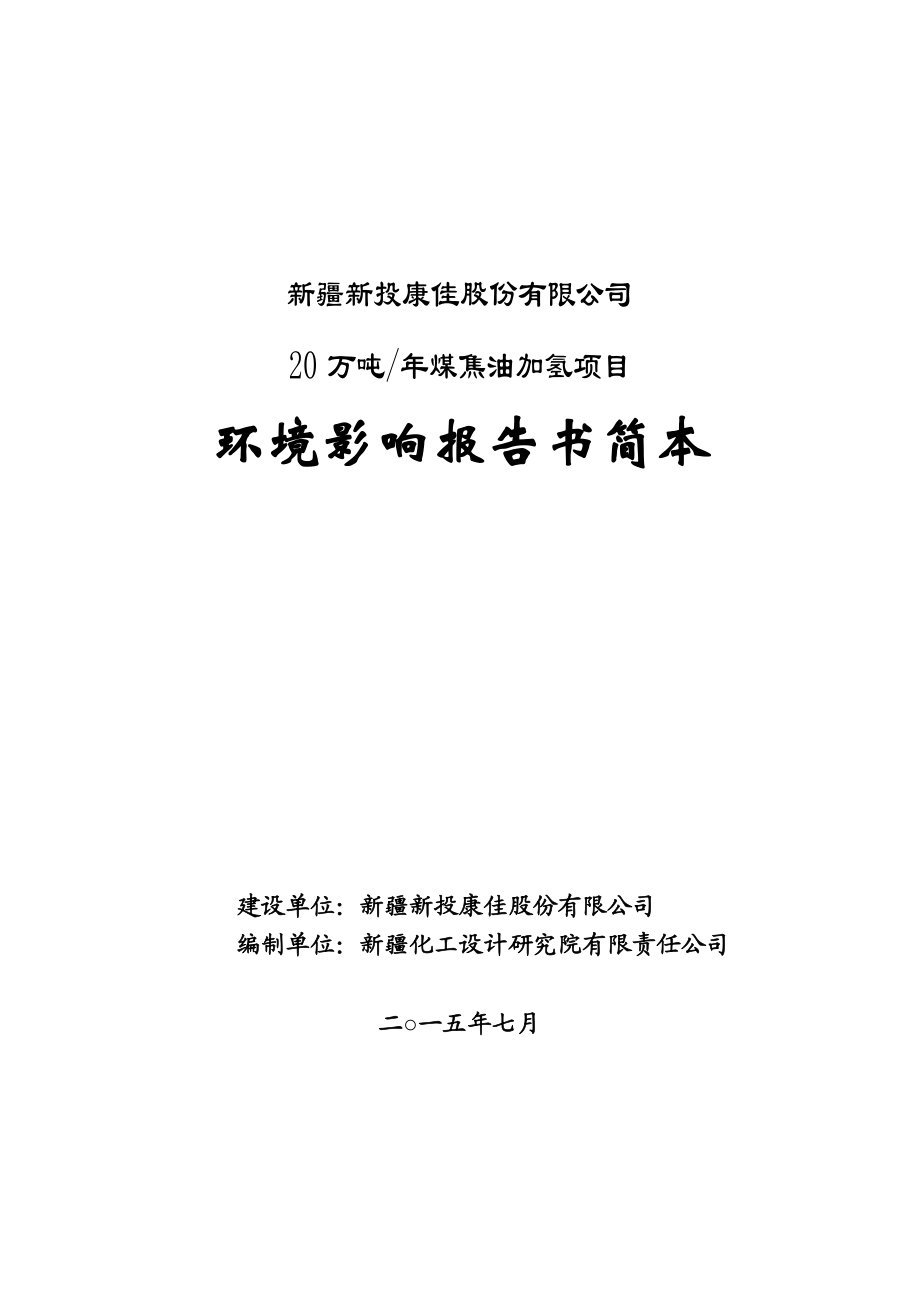 新疆新投康佳股份有限公司

20 万吨/年煤焦油加氢项目

环境影响报告书简本

建设单位：新疆新投康佳股份有限公司
编制单位：新疆化工设计研究院有限责任公司

二○一五年七月